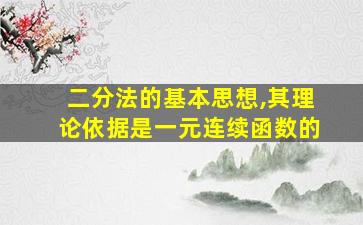 二分法的基本思想,其理论依据是一元连续函数的